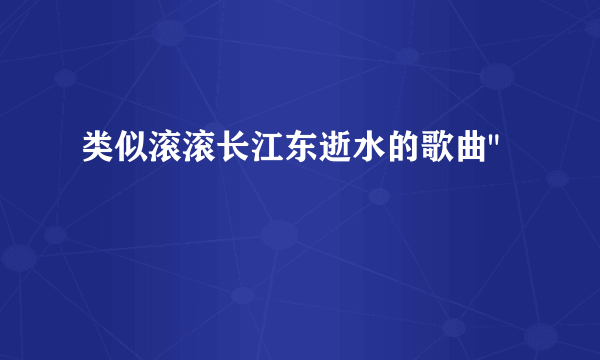 类似滚滚长江东逝水的歌曲"